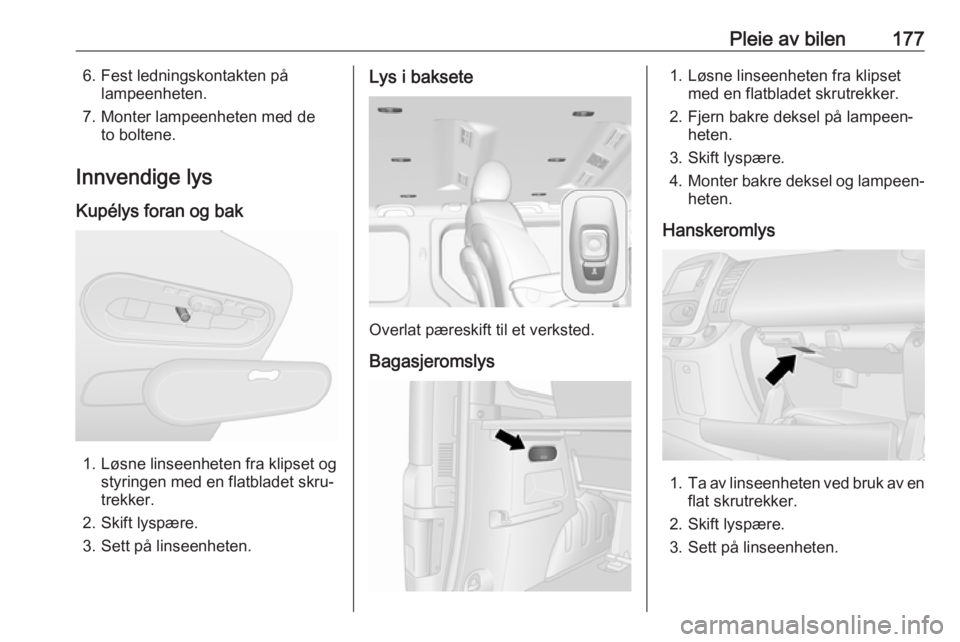 Pleie av bilen 177

6. Fest ledningskontakten på lampeenheten.
7. Monter lampeenheten med de to boltene.

Innvendige lys

Kupélys foran og bak

1. Løsne linseenheten fra klipset og styringen med en flatbladet skrutrekker.
2. Skift lyspære.
3. Sett på linseenheten.

Lys i baksete

Overlat pæreskift til et verksted.

Bagasjeromslys

1. Løsne linseenheten fra klipset med en flatbladet skrutrekker.
2. Fjern bakre deksel på lampeenheten.
3. Skift lyspære.
4. Monter bakre deksel og lampeenheten.

Hanskeromlys

1. Ta av linseenheten ved bruk av en flat skrutrekker.
2. Skift lyspære.
3. Sett på linseenheten.

carmanualsonline.info